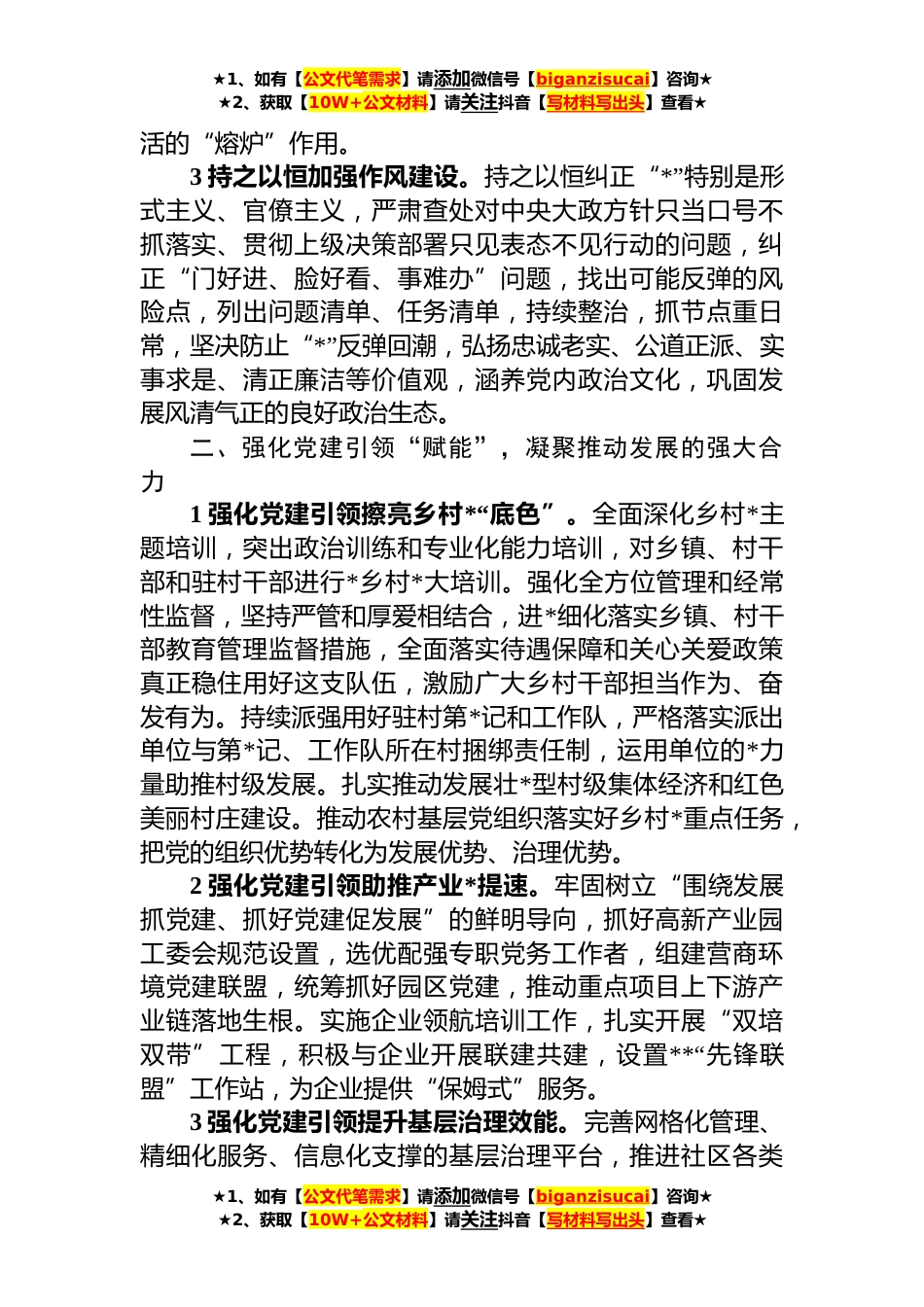 ★1、如有【公文代笔需求】请添加微信号【biganzisucai】咨询★
★2、获取【10W+公文材料】请关注抖音【写材料写出头】查看★

活的“熔炉”作用。

3 持之以恒加强作风建设。持之以恒纠正“*”特别是形式主义、官僚主义，严肃查处对中央大政方针只当口号不抓落实、贯彻上级决策部署只见表态不见行动的问题，纠正“门好进、脸好看、事难办”问题，找出可能反弹的风险点，列出问题清单、任务清单，持续整治，抓节点重日常，坚决防止“*”反弹回潮，弘扬忠诚老实、公道正派、实事求是、清正廉洁等价值观，涵养党内政治文化，巩固发展风清气正的良好政治生态。

二、强化党建引领“赋能”，凝聚推动发展的强大合力

1 强化党建引领擦亮乡村*“底色”。全面深化乡村*主题培训，突出政治训练和专业化能力培训，对乡镇、村干部和驻村干部进行*乡村*大培训。强化全方位管理和经常性监督，坚持严管和厚爱相结合，进*细化落实乡镇、村干部教育管理监督措施，全面落实待遇保障和关心关爱政策真正稳住用好这支队伍，激励广大乡村干部担当作为、奋发有为。持续派强用好驻村第*记和工作队，严格落实派出单位与第*记、工作队所在村捆绑责任制，运用单位的*力量助推村级发展。扎实推动发展壮*型村级集体经济和红色美丽村庄建设。推动农村基层党组织落实好乡村*重点任务，把党的组织优势转化为发展优势、治理优势。

2 强化党建引领助推产业*提速。牢固树立“围绕发展抓党建、抓好党建促发展”的鲜明导向，抓好高新产业园工委会规范设置，选优配强专职党务工作者，组建营商环境党建联盟，统筹抓好园区党建，推动重点项目上下游产业链落地生根。实施企业领航培训工作，扎实开展“双培双带”工程，积极与企业开展联建共建，设置**“先锋联盟”工作站，为企业提供“保姆式”服务。

3 强化党建引领提升基层治理效能。完善网格化管理、精细化服务、信息化支撑的基层治理平台，推进社区各类

★1、如有【公文代笔需求】请添加微信号【biganzisucai】咨询★
★2、获取【10W+公文材料】请关注抖音【写材料写出头】查看★